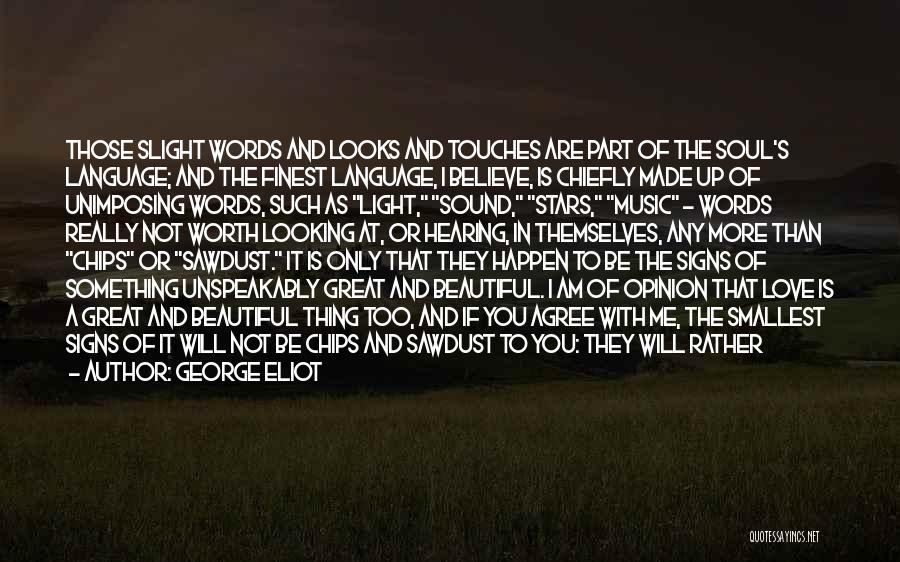 THOSE SLIGHT WORDS AND LOOKS AND TOUCHES ARE PART OF THE SOUL'S LANGUAGE; AND THE FINEST LANGUAGE, I BELIEVE, IS CHIEFLY MADE UP OF UNIMPOSING WORDS, SUCH AS "LIGHT," "SOUND," "STARS," "MUSIC" - WORDS REALLY NOT WORTH LOOKING AT, OR HEARING, IN THEMSELVES, ANY MORE THAN "CHIPS" OR "SAWDUST." IT IS ONLY THAT THEY HAPPEN TO BE THE SIGNS OF SOMETHING UNSPEAKABLY GREAT AND BEAUTIFUL. I AM OF OPINION THAT LOVE IS A GREAT AND BEAUTIFUL THING TOO, AND IF YOU AGREE WITH ME, THE SMALLEST SIGNS OF IT WILL NOT BE CHIPS AND SAWDUST TO YOU: THEY WILL RATHER

- AUTHOR: GEORGE ELIOT

QUOTESSAYINGS.NET